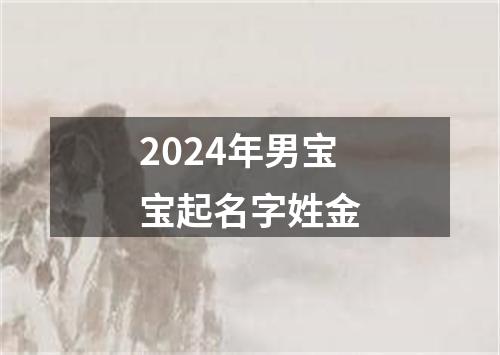 2024年男宝宝起名字姓金